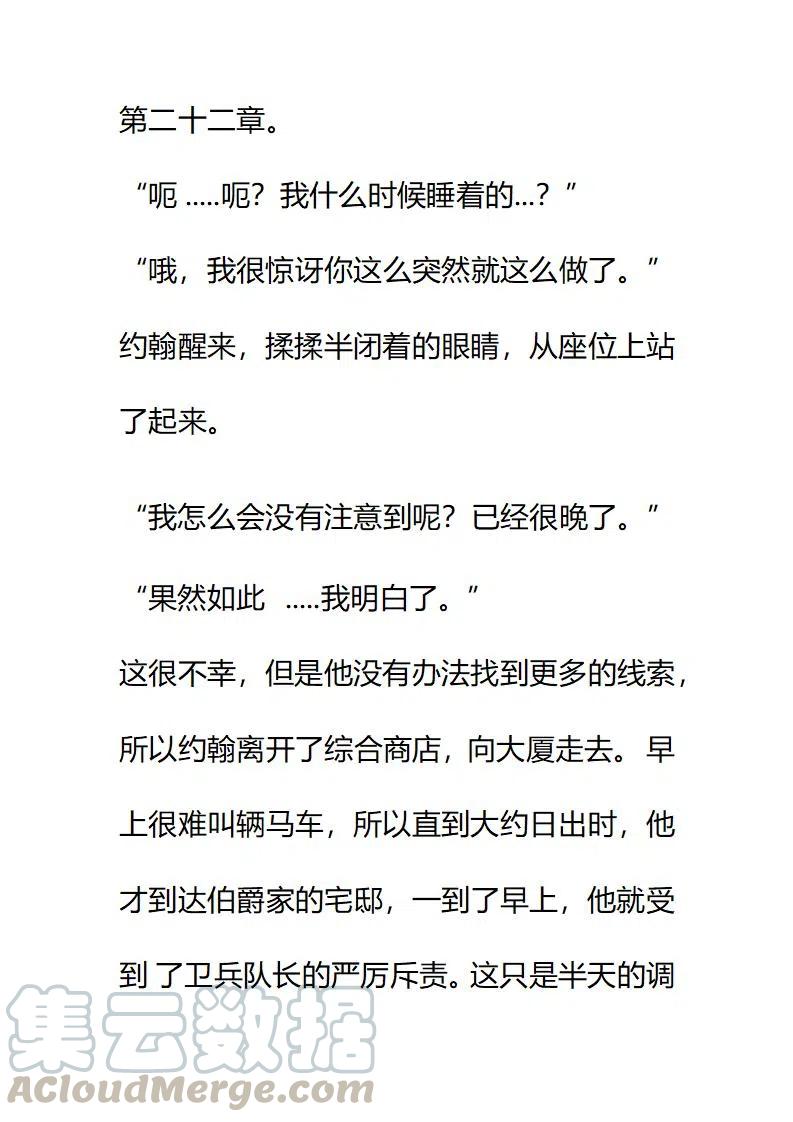 第二十二章。

“呃 .....呃？我什么时候睡着的...？”

“哦，我很惊讶你这么突然就这么做了。”

约翰醒来，揉揉半闭着的眼睛，从座位上站了起来。

“我怎么会没有注意到呢？已经很晚了。”

“果然如此 .....我明白了。”

这很不幸，但是他没有办法找到更多的线索，所以约翰离开了综合商店，向大厦走去。早上很难叫辆马车，所以直到大约日出时，他才到达伯爵家的宅邸，一到了早上，他就受到了卫兵队长的严厉斥责。这只是半天的调

集云数据
ACloudMerge.com